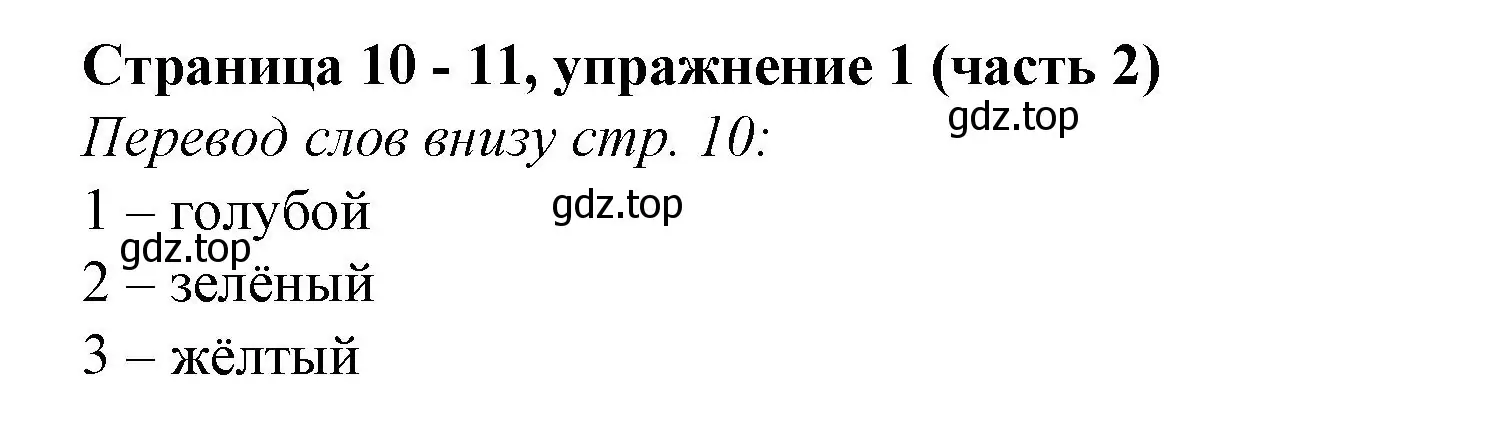 Страница 10 - 11, упражнение 1 (часть 2)
gdz.top
Перевод слов внизу стр. 10:
1 – голубой
gdz.top
gdz.top
2 – зелёный
3 – жёлтый